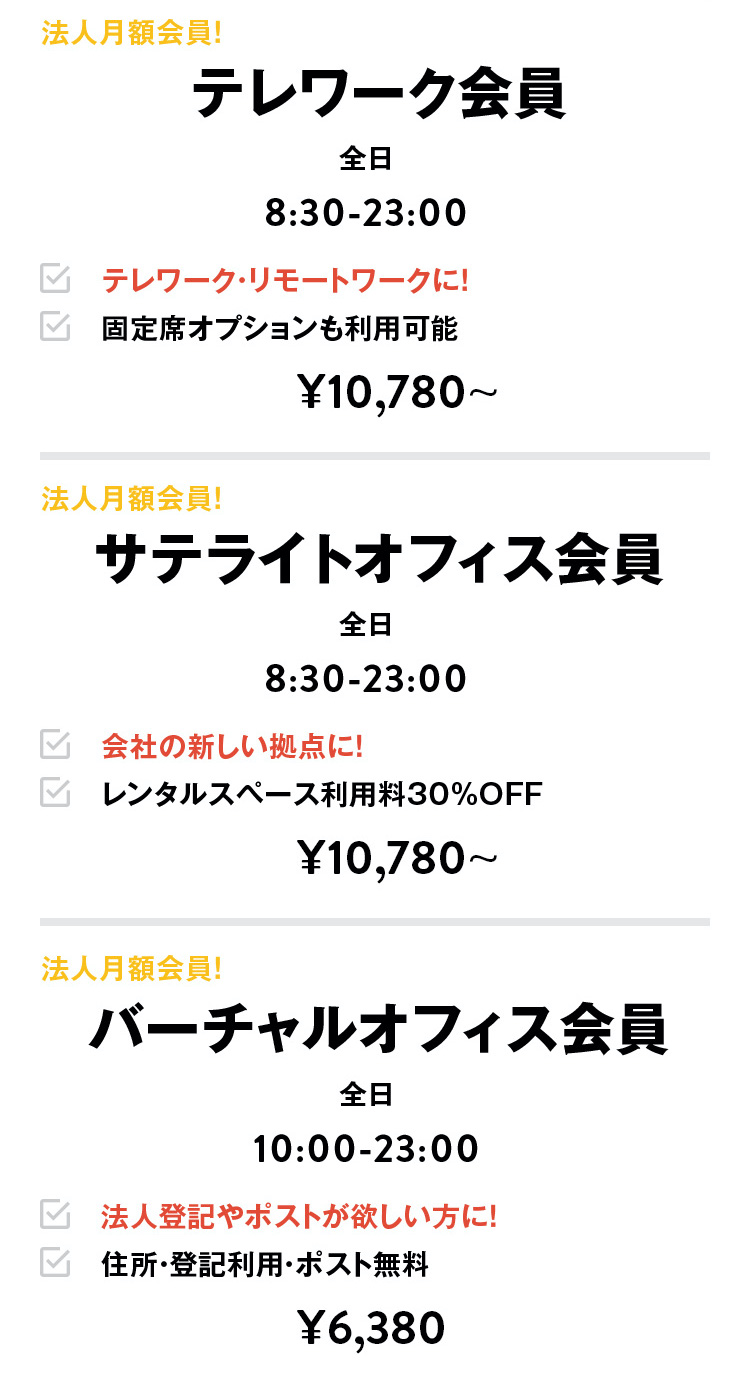 法人月額会員!

テレワーク会員

全日

8:30-23:00

テレワーク・リモートワークに!

固定席オプションも利用可能

¥10,780～

法人月額会員!

サテライトオフィス会員

全日

8:30-23:00

会社の新しい拠点に!

レンタルスペース利用料30%OFF

¥10,780～

法人月額会員!

バーチャルオフィス会員

全日

10:00-23:00

法人登記やポストが欲しい方に!

住所・登記利用・ポスト無料

¥6,380